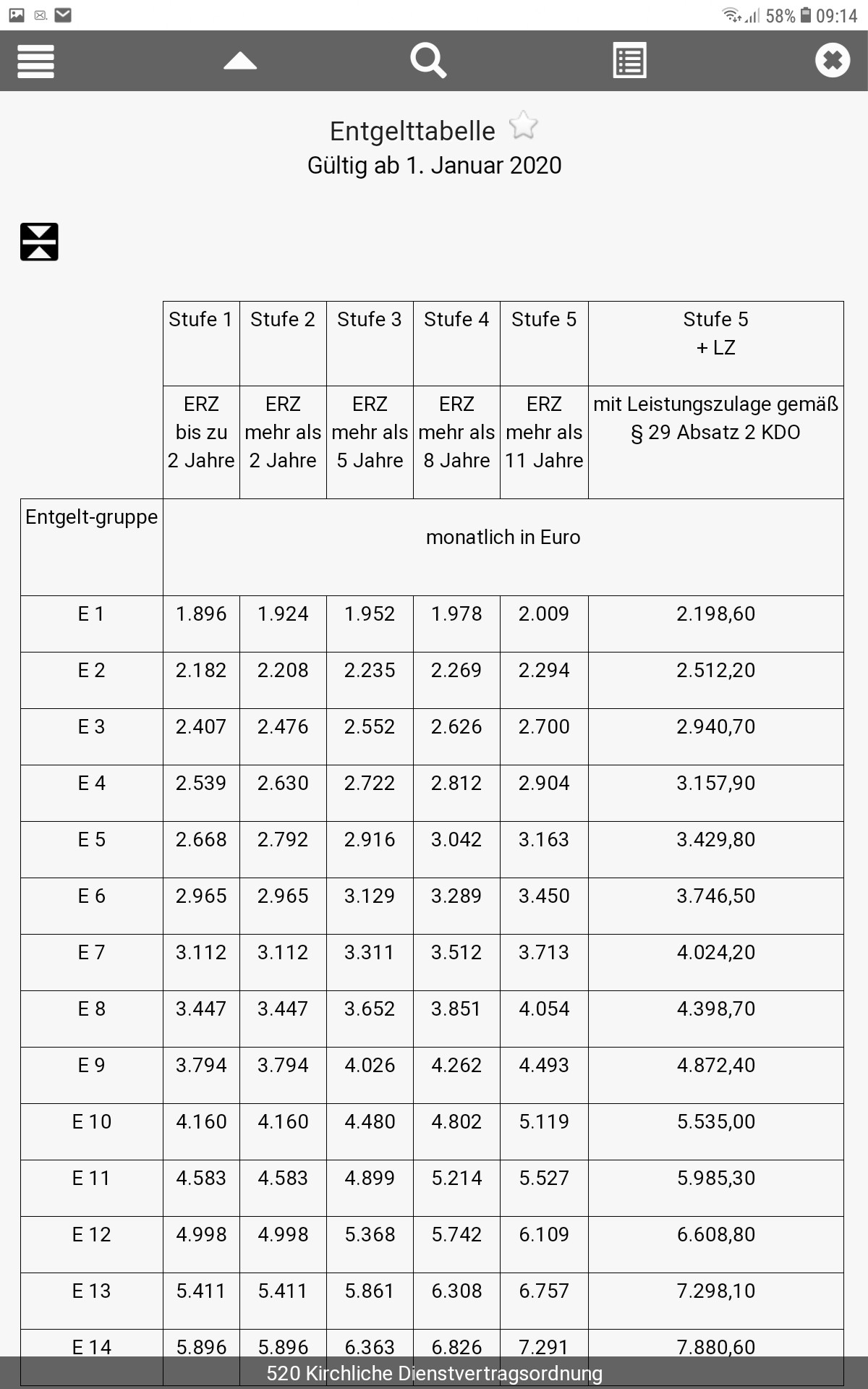 58% 09:14

Entgelttabelle
Gültig ab 1. Januar 2020

| | Stufe 1 | Stufe 2 | Stufe 3 | Stufe 4 | Stufe 5 | Stufe 5 + LZ |
|---|---|---|---|---|---|---|
| | ERZ bis zu 2 Jahre | ERZ mehr als 2 Jahre | ERZ mehr als 5 Jahre | ERZ mehr als 8 Jahre | ERZ mehr als 11 Jahre | mit Leistungszulage gemäß § 29 Absatz 2 KDO |
| Entgelt-gruppe | monatlich in Euro | | | | | |
| E 1 | 1.896 | 1.924 | 1.952 | 1.978 | 2.009 | 2.198,60 |
| E 2 | 2.182 | 2.208 | 2.235 | 2.269 | 2.294 | 2.512,20 |
| E 3 | 2.407 | 2.476 | 2.552 | 2.626 | 2.700 | 2.940,70 |
| E 4 | 2.539 | 2.630 | 2.722 | 2.812 | 2.904 | 3.157,90 |
| E 5 | 2.668 | 2.792 | 2.916 | 3.042 | 3.163 | 3.429,80 |
| E 6 | 2.965 | 2.965 | 3.129 | 3.289 | 3.450 | 3.746,50 |
| E 7 | 3.112 | 3.112 | 3.311 | 3.512 | 3.713 | 4.024,20 |
| E 8 | 3.447 | 3.447 | 3.652 | 3.851 | 4.054 | 4.398,70 |
| E 9 | 3.794 | 3.794 | 4.026 | 4.262 | 4.493 | 4.872,40 |
| E 10 | 4.160 | 4.160 | 4.480 | 4.802 | 5.119 | 5.535,00 |
| E 11 | 4.583 | 4.583 | 4.899 | 5.214 | 5.527 | 5.985,30 |
| E 12 | 4.998 | 4.998 | 5.368 | 5.742 | 6.109 | 6.608,80 |
| E 13 | 5.411 | 5.411 | 5.861 | 6.308 | 6.757 | 7.298,10 |
| E 14 | 5.896 | 5.896 | 6.363 | 6.826 | 7.291 | 7.880,60 |

520 Kirchliche Dienstvertragsordnung